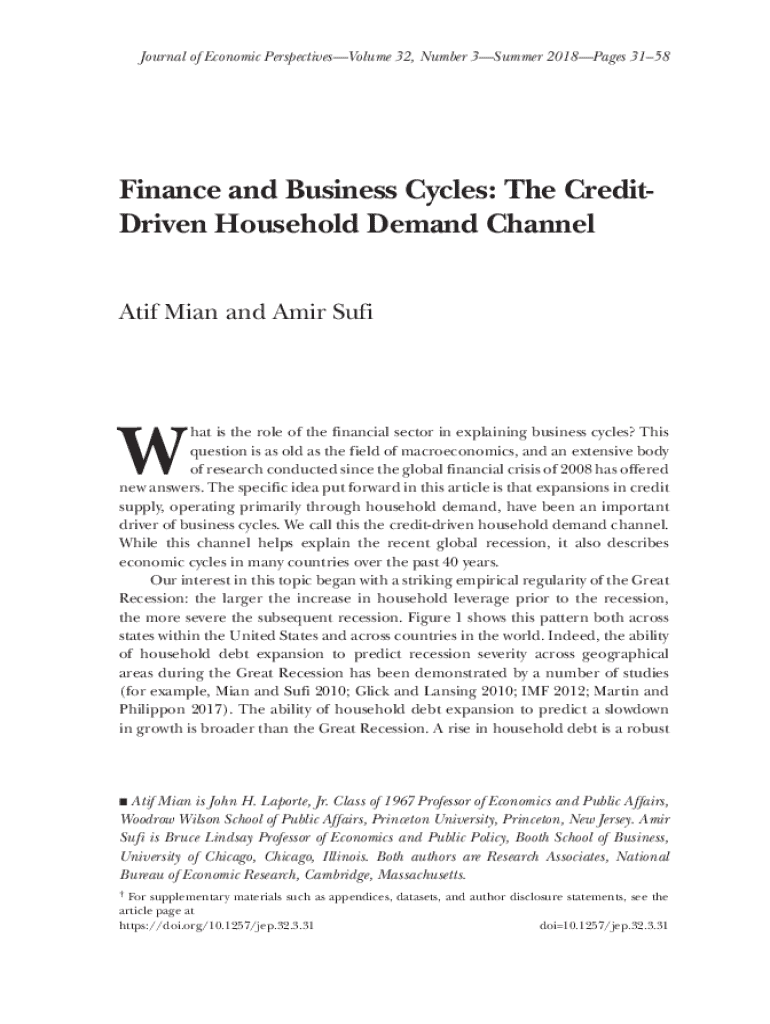 Journal of Economic Perspectives—Volume 32, Number 3—Summer 2018—Pages 31–58

Finance and Business Cycles: The Credit-Driven Household Demand Channel

Atif Mian and Amir Sufi

What is the role of the financial sector in explaining business cycles? This question is as old as the field of macroeconomics, and an extensive body of research conducted since the global financial crisis of 2008 has offered new answers. The specific idea put forward in this article is that expansions in credit supply, operating primarily through household demand, have been an important driver of business cycles. We call this the credit-driven household demand channel. While this channel helps explain the recent global recession, it also describes economic cycles in many countries over the past 40 years.

Our interest in this topic began with a striking empirical regularity of the Great Recession: the larger the increase in household leverage prior to the recession, the more severe the subsequent recession. Figure 1 shows this pattern both across states within the United States and across countries in the world. Indeed, the ability of household debt expansion to predict recession severity across geographical areas during the Great Recession has been demonstrated by a number of studies (for example, Mian and Sufi 2010; Glick and Lansing 2010; IMF 2012; Martin and Philippon 2017). The ability of household debt expansion to predict a slowdown in growth is broader than the Great Recession. A rise in household debt is a robust

■ Atif Mian is John H. Laporte, Jr. Class of 1967 Professor of Economics and Public Affairs, Woodrow Wilson School of Public Affairs, Princeton University, Princeton, New Jersey. Amir Sufi is Bruce Lindsay Professor of Economics and Public Policy, Booth School of Business, University of Chicago, Chicago, Illinois. Both authors are Research Associates, National Bureau of Economic Research, Cambridge, Massachusetts.

† For supplementary materials such as appendices, datasets, and author disclosure statements, see the article page at
https://doi.org/10.1257/jep.32.3.31 doi=10.1257/jep.32.3.31